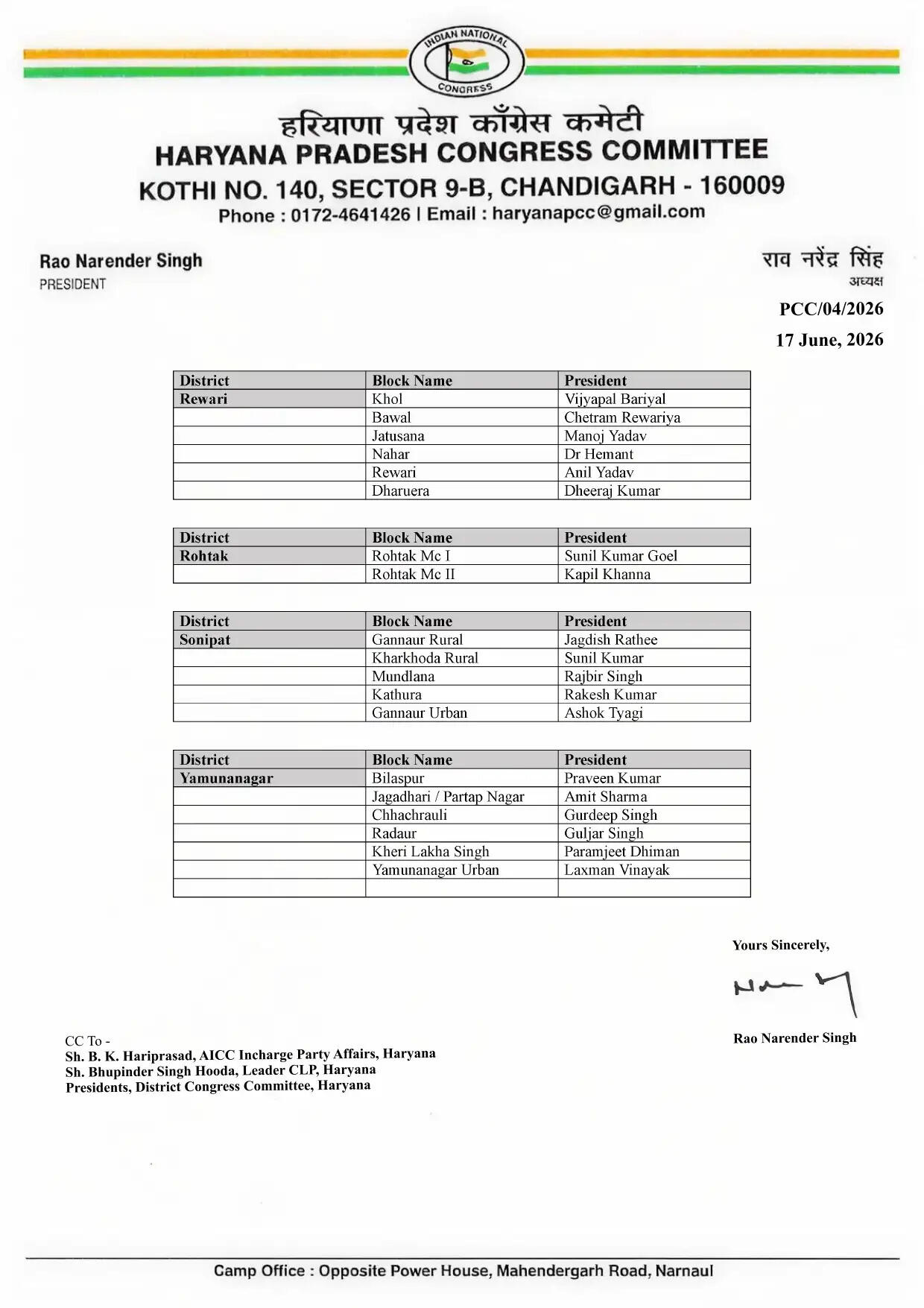 INDIAN NATIONAL CONGRESS

हरियाणा प्रदेश काँग्रेस कमेटी
HARYANA PRADESH CONGRESS COMMITTEE
KOTHI NO. 140, SECTOR 9-B, CHANDIGARH - 160009
Phone : 0172-4641426 | Email : haryanapcc@gmail.com

Rao Narender Singh
PRESIDENT

राव नरेंद्र सिंह
अध्यक्ष

PCC/04/2026
17 June, 2026

| District | Block Name | President |
|---|---|---|
| Rewari | Khol | Vijyapal Bariyal |
|  | Bawal | Chetram Rewariya |
|  | Jatusana | Manoj Yadav |
|  | Nahar | Dr Hemant |
|  | Rewari | Anil Yadav |
|  | Dharuera | Dheeraj Kumar |

| District | Block Name | President |
|---|---|---|
| Rohtak | Rohtak Mc I | Sunil Kumar Goel |
|  | Rohtak Mc II | Kapil Khanna |

| District | Block Name | President |
|---|---|---|
| Sonipat | Gannaur Rural | Jagdish Rathee |
|  | Kharkhoda Rural | Sunil Kumar |
|  | Mundlana | Rajbir Singh |
|  | Kathura | Rakesh Kumar |
|  | Gannaur Urban | Ashok Tyagi |

| District | Block Name | President |
|---|---|---|
| Yamunanagar | Bilaspur | Praveen Kumar |
|  | Jagadhari / Partap Nagar | Amit Sharma |
|  | Chhachrauli | Gurdeep Singh |
|  | Radaur | Guljar Singh |
|  | Kheri Lakha Singh | Paramjeet Dhiman |
|  | Yamunanagar Urban | Laxman Vinayak |
|  |  |  |

Yours Sincerely,

Rao Narender Singh

CC To -
Sh. B. K. Hariprasad, AICC Incharge Party Affairs, Haryana
Sh. Bhupinder Singh Hooda, Leader CLP, Haryana
Presidents, District Congress Committee, Haryana

Camp Office : Opposite Power House, Mahendergarh Road, Narnaul